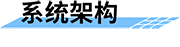 系统架构